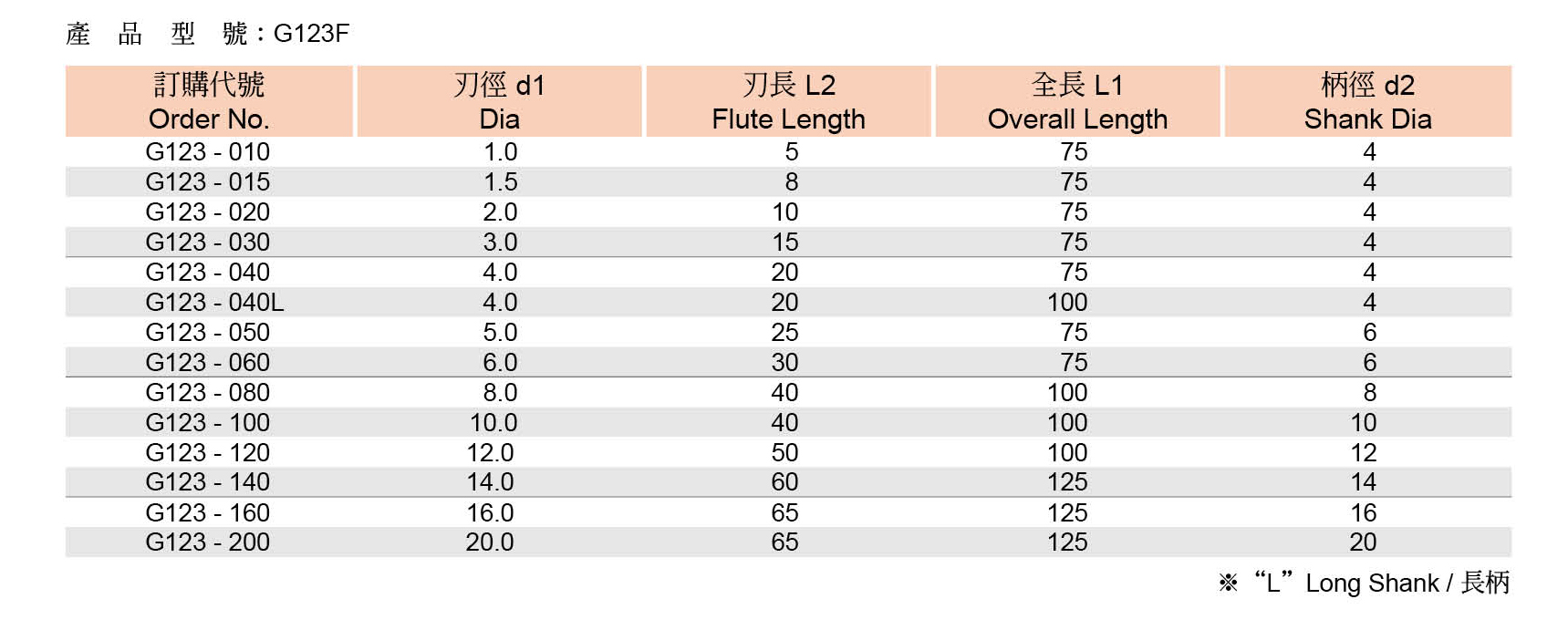 產 品 型 號：G123F

| 訂購代號 Order No. | 刃徑 d1 Dia | 刃長 L2 Flute Length | 全長 L1 Overall Length | 柄徑 d2 Shank Dia |
|---|---|---|---|---|
| G123 - 010 | 1.0 | 5 | 75 | 4 |
| G123 - 015 | 1.5 | 8 | 75 | 4 |
| G123 - 020 | 2.0 | 10 | 75 | 4 |
| G123 - 030 | 3.0 | 15 | 75 | 4 |
| G123 - 040 | 4.0 | 20 | 75 | 4 |
| G123 - 040L | 4.0 | 20 | 100 | 4 |
| G123 - 050 | 5.0 | 25 | 75 | 6 |
| G123 - 060 | 6.0 | 30 | 75 | 6 |
| G123 - 080 | 8.0 | 40 | 100 | 8 |
| G123 - 100 | 10.0 | 40 | 100 | 10 |
| G123 - 120 | 12.0 | 50 | 100 | 12 |
| G123 - 140 | 14.0 | 60 | 125 | 14 |
| G123 - 160 | 16.0 | 65 | 125 | 16 |
| G123 - 200 | 20.0 | 65 | 125 | 20 |

※ “L” Long Shank / 長柄